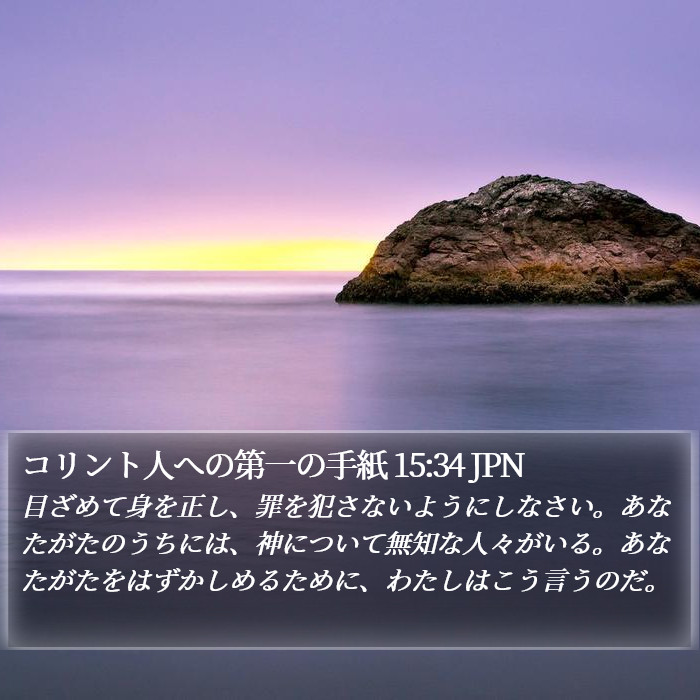 コリント人への第一の手紙 15:34 JPN
目ざめて身を正し、罪を犯さないようにしなさい。あなたがたのうちには、神について無知な人々がいる。あなたがたをはずかしめるために、わたしはこう言うのだ。